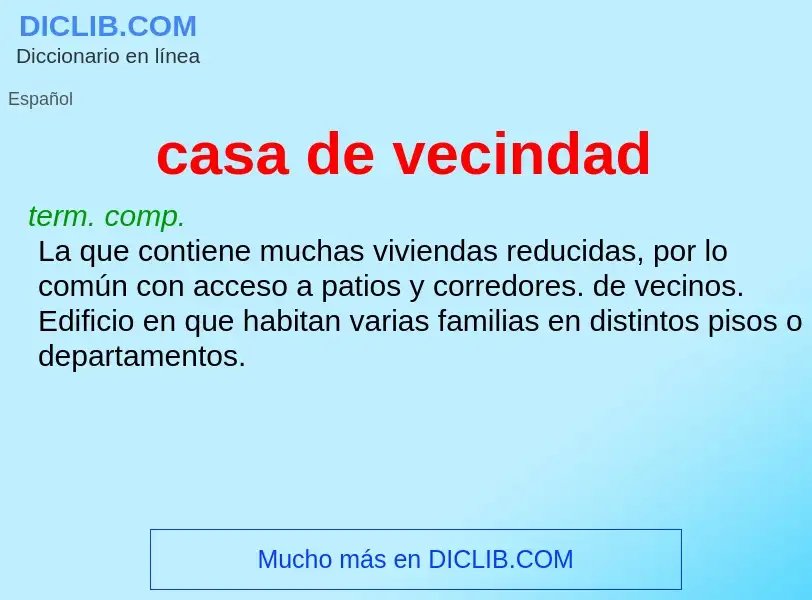 DICLIB.COM
Diccionario en línea

Español

casa de vecindad

term. comp.
La que contiene muchas viviendas reducidas, por lo común con acceso a patios y corredores. de vecinos. Edificio en que habitan varias familias en distintos pisos o departamentos.

Mucho más en DICLIB.COM